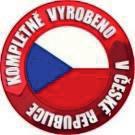 KOMPLETNĚ VYROBENO V ČESKÉ REPUBLICE